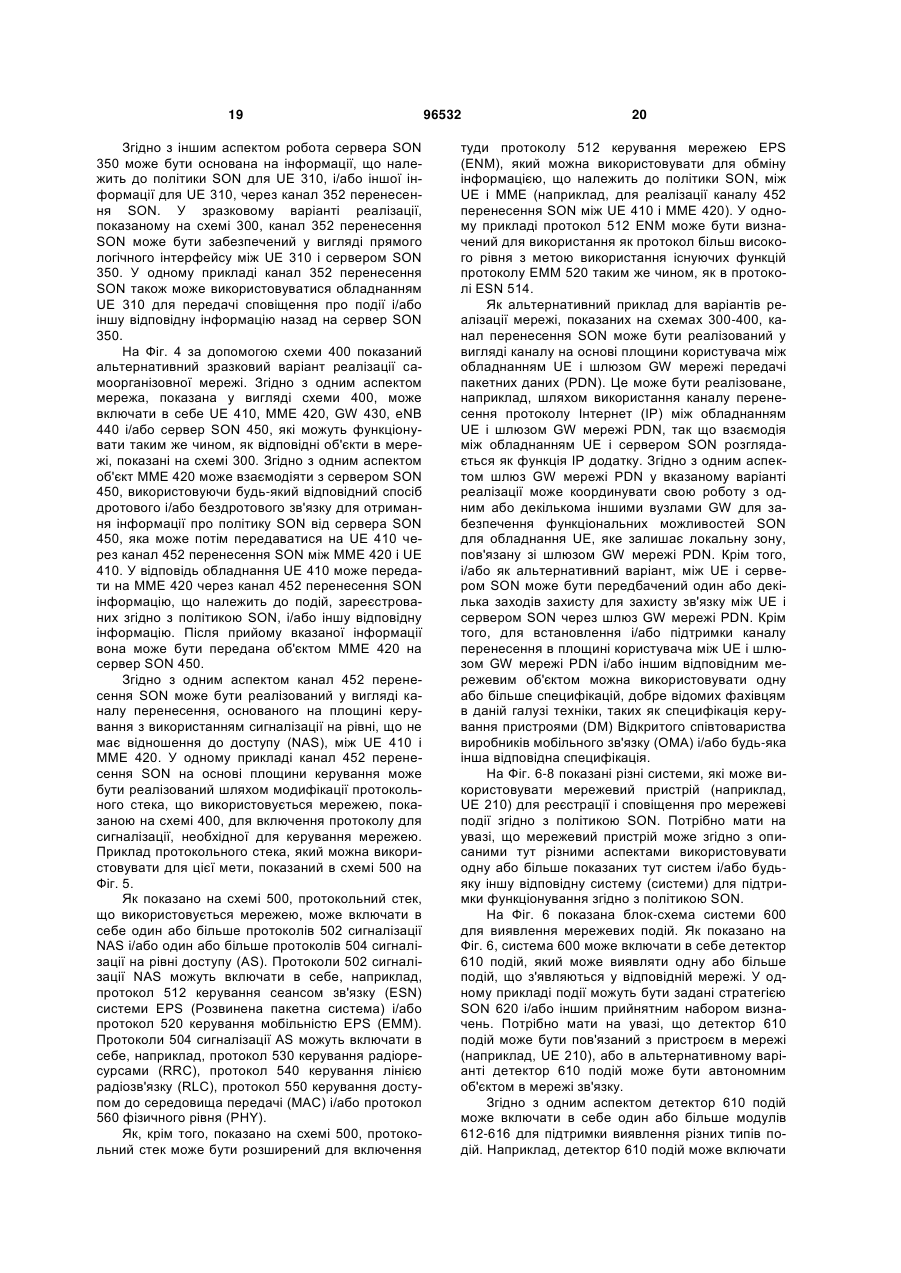 19 96532 20

Згідно з іншим аспектом робота сервера SON 350 може бути основана на інформації, що належить до політики SON для UE 310, і/або іншої інформації для UE 310, через канал 352 перенесення SON. У зразковому варіанті реалізації, показаному на схемі 300, канал 352 перенесення SON може бути забезпечений у вигляді прямого логічного інтерфейсу між UE 310 і сервером SON 350. У одному прикладі канал 352 перенесення SON також може використовуватися обладнанням UE 310 для передачі сповіщення про події і/або іншу відповідну інформацію назад на сервер SON 350.

На Фіг. 4 за допомогою схеми 400 показаний альтернативний зразковий варіант реалізації самоорганізовної мережі. Згідно з одним аспектом мережа, показана у вигляді схеми 400, може включати в себе UE 410, MME 420, GW 430, eNB 440 і/або сервер SON 450, які можуть функціонувати таким же чином, як відповідні об'єкти в мережі, показані на схемі 300. Згідно з одним аспектом об'єкт MME 420 може взаємодіяти з сервером SON 450, використовуючи будь-який відповідний спосіб дротового і/або бездротового зв'язку для отримання інформації про політику SON від сервера SON 450, яка може потім передаватися на UE 410 через канал 452 перенесення SON між MME 420 і UE 410. У відповідь обладнання UE 410 може передати на MME 420 через канал 452 перенесення SON інформацію, що належить до подій, зареєстрованих згідно з політикою SON, і/або іншу відповідну інформацію. Після прийому вказаної інформації вона може бути передана об'єктом MME 420 на сервер SON 450.

Згідно з одним аспектом канал 452 перенесення SON може бути реалізований у вигляді каналу перенесення, основаного на площині керування з використанням сигналізації на рівні, що не має відношення до доступу (NAS), між UE 410 і MME 420. У одному прикладі канал 452 перенесення SON на основі площини керування може бути реалізований шляхом модифікації протокольного стека, що використовується мережею, показаною на схемі 400, для включення протоколу для сигналізації, необхідної для керування мережею. Приклад протокольного стека, який можна використовувати для цієї мети, показаний в схемі 500 на Фіг. 5.

Як показано на схемі 500, протокольний стек, що використовується мережею, може включати в себе один або більше протоколів 502 сигналізації NAS і/або один або більше протоколів 504 сигналізації на рівні доступу (AS). Протоколи 502 сигналізації NAS можуть включати в себе, наприклад, протокол 512 керування сеансом зв'язку (ESN) системи EPS (Розвинена пакетна система) і/або протокол 520 керування мобільністю EPS (EMM). Протоколи 504 сигналізації AS можуть включати в себе, наприклад, протокол 530 керування радіоресурсами (RRC), протокол 540 керування лінією радіозв'язку (RLC), протокол 550 керування доступом до середовища передачі (MAC) і/або протокол 560 фізичного рівня (PHY).

Як, крім того, показано на схемі 500, протокольний стек може бути розширений для включення туди протоколу 512 керування мережею EPS (ENM), який можна використовувати для обміну інформацією, що належить до політики SON, між UE і MME (наприклад, для реалізації каналу 452 перенесення SON між UE 410 і MME 420). У одному прикладі протокол 512 ENM може бути визначений для використання як протокол більш високого рівня з метою використання існуючих функцій протоколу EMM 520 таким же чином, як в протоколі ESN 514.

Як альтернативний приклад для варіантів реалізації мережі, показаних на схемах 300-400, канал перенесення SON може бути реалізований у вигляді каналу на основі площини користувача між обладнанням UE і шлюзом GW мережі передачі пакетних даних (PDN). Це може бути реалізоване, наприклад, шляхом використання каналу перенесення протоколу Інтернет (IP) між обладнанням UE і шлюзом GW мережі PDN, так що взаємодія між обладнанням UE і сервером SON розглядається як функція IP додатку. Згідно з одним аспектом шлюз GW мережі PDN у вказаному варіанті реалізації може координувати свою роботу з одним або декількома іншими вузлами GW для забезпечення функціональних можливостей SON для обладнання UE, яке залишає локальну зону, пов'язану зі шлюзом GW мережі PDN. Крім того, і/або як альтернативний варіант, між UE і сервером SON може бути передбачений один або декілька заходів захисту для захисту зв'язку між UE і сервером SON через шлюз GW мережі PDN. Крім того, для встановлення і/або підтримки каналу перенесення в площині користувача між UE і шлюзом GW мережі PDN і/або іншим відповідним мережевим об'єктом можна використовувати одну або більше специфікацій, добре відомих фахівцям в даній галузі техніки, таких як специфікація керування пристроями (DM) Відкритого співтовариства виробників мобільного зв'язку (OMA) і/або будь-яка інша відповідна специфікація.

На Фіг. 6-8 показані різні системи, які може використовувати мережевий пристрій (наприклад, UE 210) для реєстрації і сповіщення про мережеві події згідно з політикою SON. Потрібно мати на увазі, що мережевий пристрій може згідно з описаними тут різними аспектами використовувати одну або більше показаних тут систем і/або будь-яку іншу відповідну систему (системи) для підтримки функціонування згідно з політикою SON.

На Фіг. 6 показана блок-схема системи 600 для виявлення мережевих подій. Як показано на Фіг. 6, система 600 може включати в себе детектор 610 подій, який може виявляти одну або більше подій, що з'являються у відповідній мережі. У одному прикладі події можуть бути задані стратегією SON 620 і/або іншим прийнятним набором визначень. Потрібно мати на увазі, що детектор 610 подій може бути пов'язаний з пристроєм в мережі (наприклад, UE 210), або в альтернативному варіанті детектор 610 подій може бути автономним об'єктом в мережі зв'язку.

Згідно з одним аспектом детектор 610 подій може включати в себе один або більше модулів 612-616 для підтримки виявлення різних типів подій. Наприклад, детектор 610 подій може включати